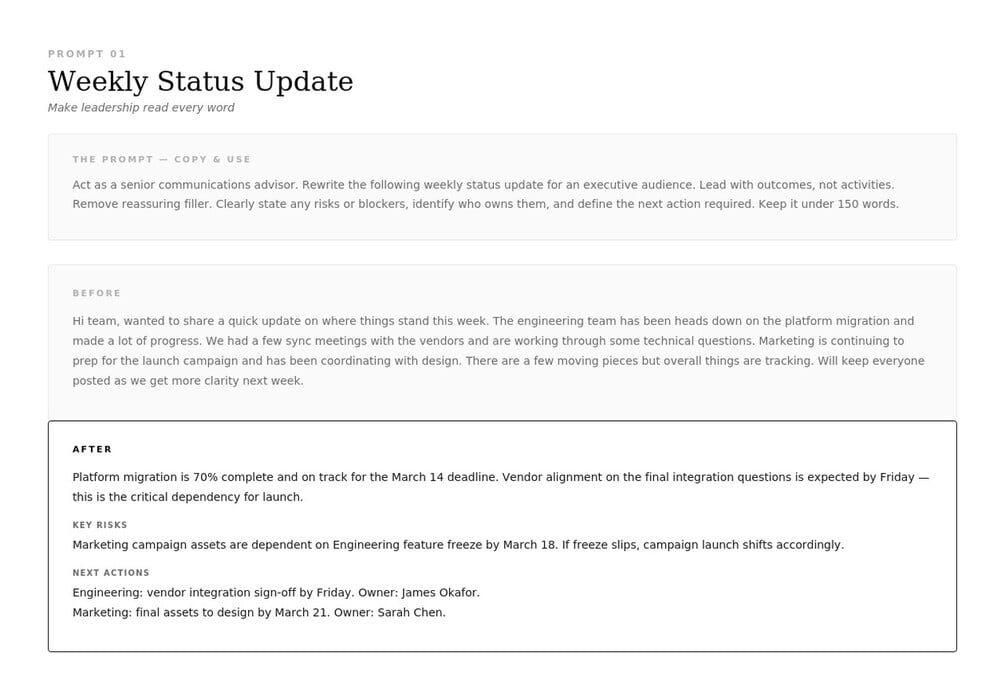 PROMPT 01

Weekly Status Update

Make leadership read every word

THE PROMPT — COPY & USE

Act as a senior communications advisor. Rewrite the following weekly status update for an executive audience. Lead with outcomes, not activities. Remove reassuring filler. Clearly state any risks or blockers, identify who owns them, and define the next action required. Keep it under 150 words.

BEFORE

Hi team, wanted to share a quick update on where things stand this week. The engineering team has been heads down on the platform migration and made a lot of progress. We had a few sync meetings with the vendors and are working through some technical questions. Marketing is continuing to prep for the launch campaign and has been coordinating with design. There are a few moving pieces but overall things are tracking. Will keep everyone posted as we get more clarity next week.

AFTER

Platform migration is 70% complete and on track for the March 14 deadline. Vendor alignment on the final integration questions is expected by Friday — this is the critical dependency for launch.

KEY RISKS

Marketing campaign assets are dependent on Engineering feature freeze by March 18. If freeze slips, campaign launch shifts accordingly.

NEXT ACTIONS

Engineering: vendor integration sign-off by Friday. Owner: James Okafor.
Marketing: final assets to design by March 21. Owner: Sarah Chen.